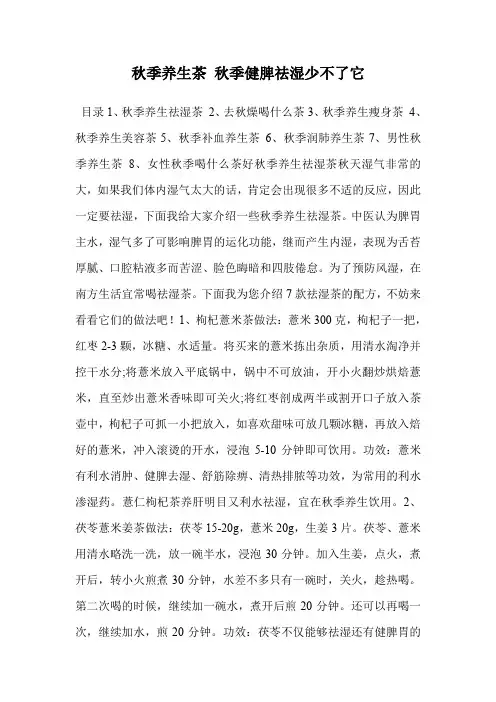 秋季养生茶 秋季健脾祛湿少不了它

目录 1、秋季养生祛湿茶 2、去秋燥喝什么茶 3、秋季养生瘦身茶 4、秋季养生美容茶 5、秋季补血养生茶 6、秋季润肺养生茶 7、男性秋季养生茶 8、女性秋季喝什么茶好秋季养生祛湿茶秋天湿气非常的大，如果我们体内湿气太大的话，肯定会出现很多不适的反应，因此一定要祛湿，下面我给大家介绍一些秋季养生祛湿茶。中医认为脾胃主水，湿气多了可影响脾胃的运化功能，继而产生内湿，表现为舌苔厚腻、口腔粘液多而苦涩、脸色晦暗和四肢倦怠。为了预防风湿，在南方生活宜常喝祛湿茶。下面我为您介绍 7 款祛湿茶的配方，不妨来看看它们的做法吧！1、枸杞薏米茶做法：薏米 300 克，枸杞子一把，红枣 2-3 颗，冰糖、水适量。将买来的薏米拣出杂质，用清水淘净并控干水分;将薏米放入平底锅中，锅中不可放油，开小火翻炒烘焙薏米，直至炒出薏米香味即可关火;将红枣剖成两半或割开口子放入茶壶中，枸杞子可抓一小把放入，如喜欢甜味可放几颗冰糖，再放入焙好的薏米，冲入滚烫的开水，浸泡 5-10 分钟即可饮用。功效：薏米有利水消肿、健脾去湿、舒筋除痹、清热排脓等功效，为常用的利水渗湿药。薏仁枸杞茶养肝明目又利水祛湿，宜在秋季养生饮用。2、茯苓薏米姜茶做法：茯苓 15-20g，薏米 20g，生姜 3 片。茯苓、薏米用清水略洗一洗，放一碗半水，浸泡 30 分钟。加入生姜，点火，煮开后，转小火煎煮 30 分钟，水差不多只有一碗时，关火，趁热喝。第二次喝的时候，继续加一碗水，煮开后煎 20 分钟。还可以再喝一次，继续加水，煎 20 分钟。功效：茯苓不仅能够祛湿还有健脾胃的